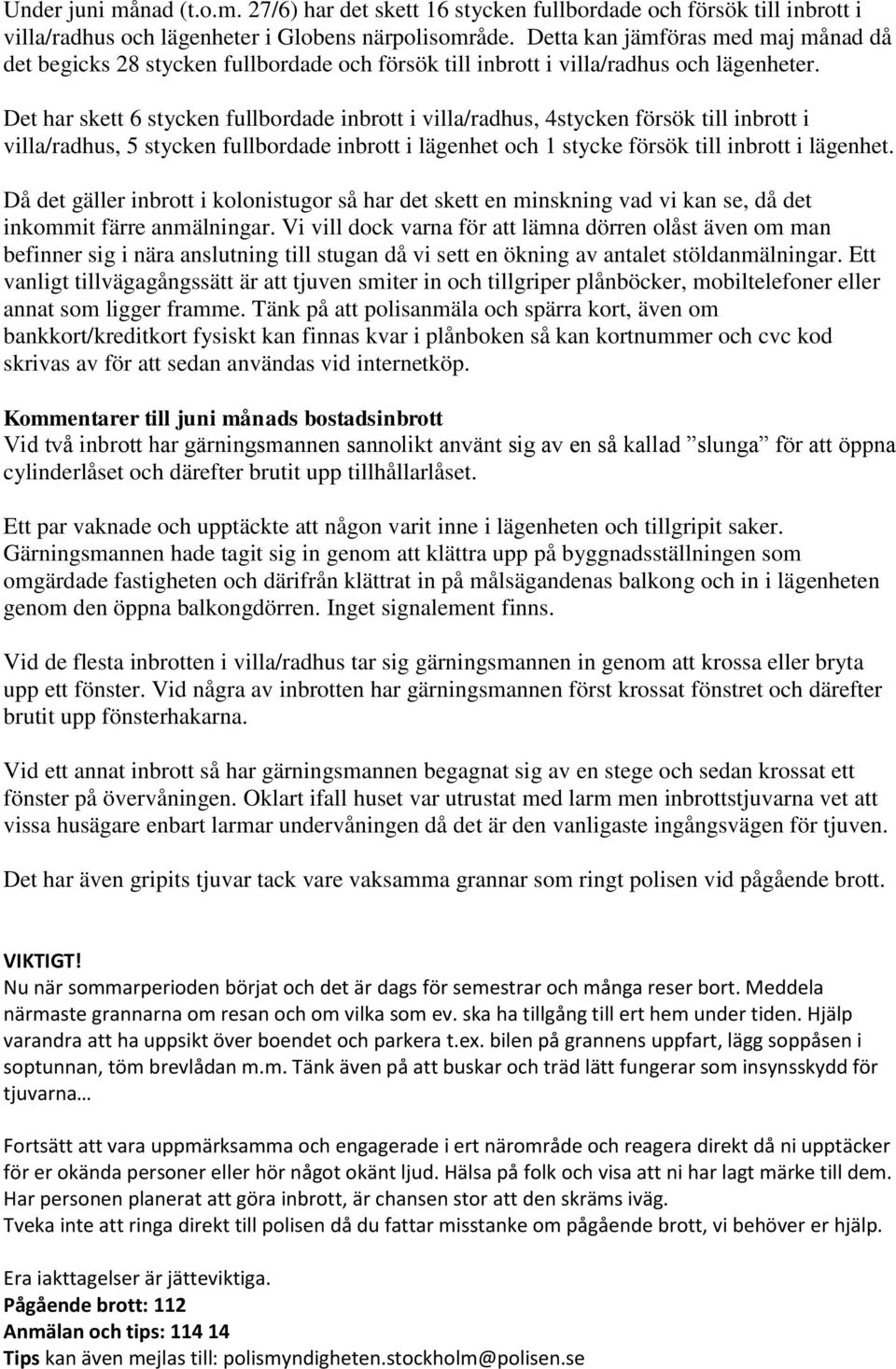 Under juni månad (t.o.m. 27/6) har det skett 16 stycken fullbordade och försök till inbrott i villa/radhus och lägenheter i Globens närpolisområde. Detta kan jämföras med maj månad då det begicks 28 stycken fullbordade och försök till inbrott i villa/radhus och lägenheter.

Det har skett 6 stycken fullbordade inbrott i villa/radhus, 4stycken försök till inbrott i villa/radhus, 5 stycken fullbordade inbrott i lägenhet och 1 stycke försök till inbrott i lägenhet.

Då det gäller inbrott i kolonistugor så har det skett en minskning vad vi kan se, då det inkommit färre anmälningar. Vi vill dock varna för att lämna dörren olåst även om man befinner sig i nära anslutning till stugan då vi sett en ökning av antalet stöldanmälningar. Ett vanligt tillvägagångssätt är att tjuven smiter in och tillgriper plånböcker, mobiltelefoner eller annat som ligger framme. Tänk på att polisanmäla och spärra kort, även om bankkort/kreditkort fysiskt kan finnas kvar i plånboken så kan kortnummer och cvc kod skrivas av för att sedan användas vid internetköp.

Kommentarer till juni månads bostadsinbrott
Vid två inbrott har gärningsmannen sannolikt använt sig av en så kallad ”slunga” för att öppna cylinderlåset och därefter brutit upp tillhållarlåset.

Ett par vaknade och upptäckte att någon varit inne i lägenheten och tillgripit saker. Gärningsmannen hade tagit sig in genom att klättra upp på byggnadsställningen som omgärdade fastigheten och därifrån klättrat in på målsägandenas balkong och in i lägenheten genom den öppna balkongdörren. Inget signalement finns.

Vid de flesta inbrotten i villa/radhus tar sig gärningsmannen in genom att krossa eller bryta upp ett fönster. Vid några av inbrotten har gärningsmannen först krossat fönstret och därefter brutit upp fönsterhakarna.

Vid ett annat inbrott så har gärningsmannen begagnat sig av en stege och sedan krossat ett fönster på övervåningen. Oklart ifall huset var utrustat med larm men inbrottstjuvarna vet att vissa husägare enbart larmar undervåningen då det är den vanligaste ingångsvägen för tjuven.

Det har även gripits tjuvar tack vare vaksamma grannar som ringt polisen vid pågående brott.

VIKTIGT!
Nu när sommarperioden börjat och det är dags för semestrar och många reser bort. Meddela närmaste grannarna om resan och om vilka som ev. ska ha tillgång till ert hem under tiden. Hjälp varandra att ha uppsikt över boendet och parkera t.ex. bilen på grannens uppfart, lägg soppåsen i soptunnan, töm brevlådan m.m. Tänk även på att buskar och träd lätt fungerar som insynsskydd för tjuvarna…

Fortsätt att vara uppmärksamma och engagerade i ert närområde och reagera direkt då ni upptäcker för er okända personer eller hör något okänt ljud. Hälsa på folk och visa att ni har lagt märke till dem. Har personen planerat att göra inbrott, är chansen stor att den skräms iväg.
Tveka inte att ringa direkt till polisen då du fattar misstanke om pågående brott, vi behöver er hjälp.

Era iakttagelser är jätteviktiga.
Pågående brott: 112
Anmälan och tips: 114 14
Tips kan även mejlas till: polismyndigheten.stockholm@polisen.se